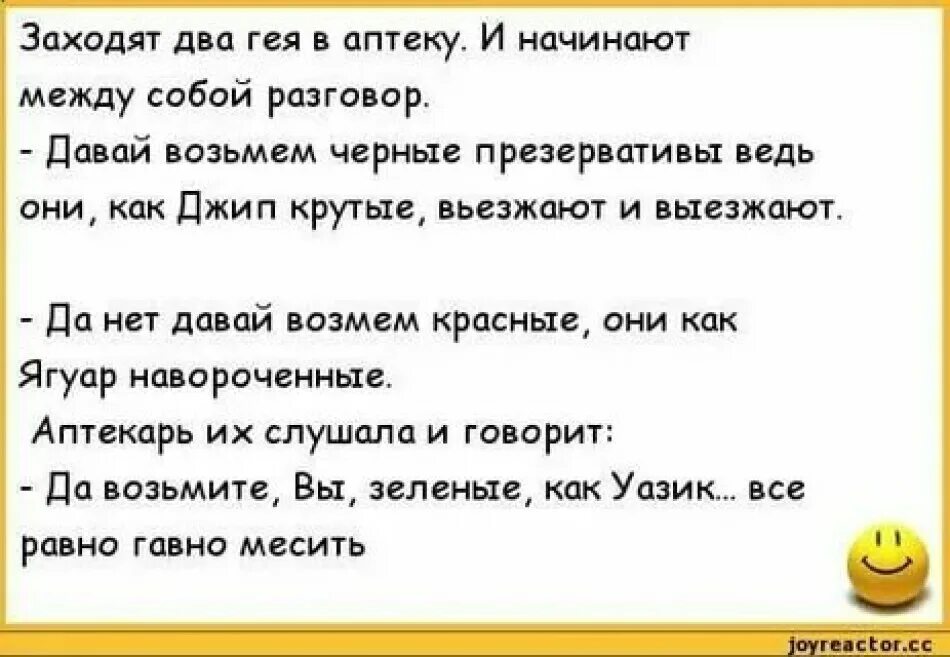 Заходят два гея в аптеку. И начинают между собой разговор.
- Давай возьмем черные презервативы ведь они, как Джип крутые, вьезжают и выезжают.

- Да нет давай возмем красные, они как Ягуар навороченные.
Аптекарь их слушала и говорит:
- Да возьмите, Вы, зеленые, как Уазик... все равно гавно месить

joyreactor.cc